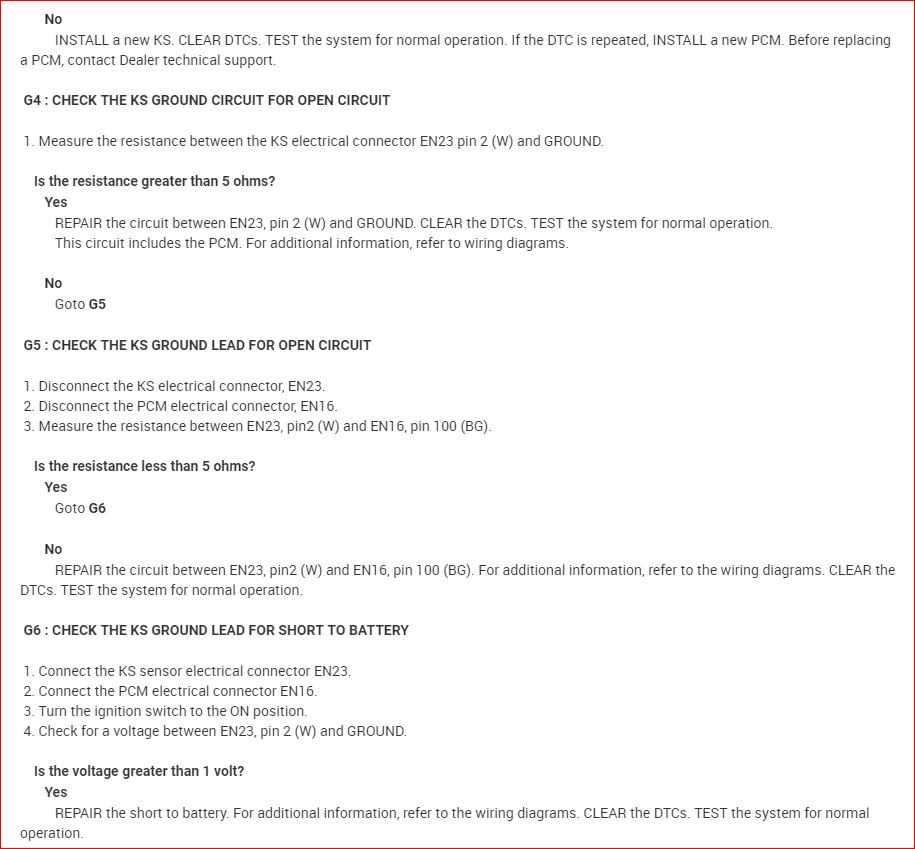 No
INSTALL a new KS. CLEAR DTCs. TEST the system for normal operation. If the DTC is repeated, INSTALL a new PCM. Before replacing a PCM, contact Dealer technical support.

G4 : CHECK THE KS GROUND CIRCUIT FOR OPEN CIRCUIT

1. Measure the resistance between the KS electrical connector EN23 pin 2 (W) and GROUND.

Is the resistance greater than 5 ohms?
Yes
REPAIR the circuit between EN23, pin 2 (W) and GROUND. CLEAR the DTCs. TEST the system for normal operation.
This circuit includes the PCM. For additional information, refer to wiring diagrams.

No
Goto G5

G5 : CHECK THE KS GROUND LEAD FOR OPEN CIRCUIT

1. Disconnect the KS electrical connector, EN23.
2. Disconnect the PCM electrical connector, EN16.
3. Measure the resistance between EN23, pin2 (W) and EN16, pin 100 (BG).

Is the resistance less than 5 ohms?
Yes
Goto G6

No
REPAIR the circuit between EN23, pin2 (W) and EN16, pin 100 (BG). For additional information, refer to the wiring diagrams. CLEAR the DTCs. TEST the system for normal operation.

G6 : CHECK THE KS GROUND LEAD FOR SHORT TO BATTERY

1. Connect the KS sensor electrical connector EN23.
2. Connect the PCM electrical connector EN16.
3. Turn the ignition switch to the ON position.
4. Check for a voltage between EN23, pin 2 (W) and GROUND.

Is the voltage greater than 1 volt?
Yes
REPAIR the short to battery. For additional information, refer to the wiring diagrams. CLEAR the DTCs. TEST the system for normal operation.